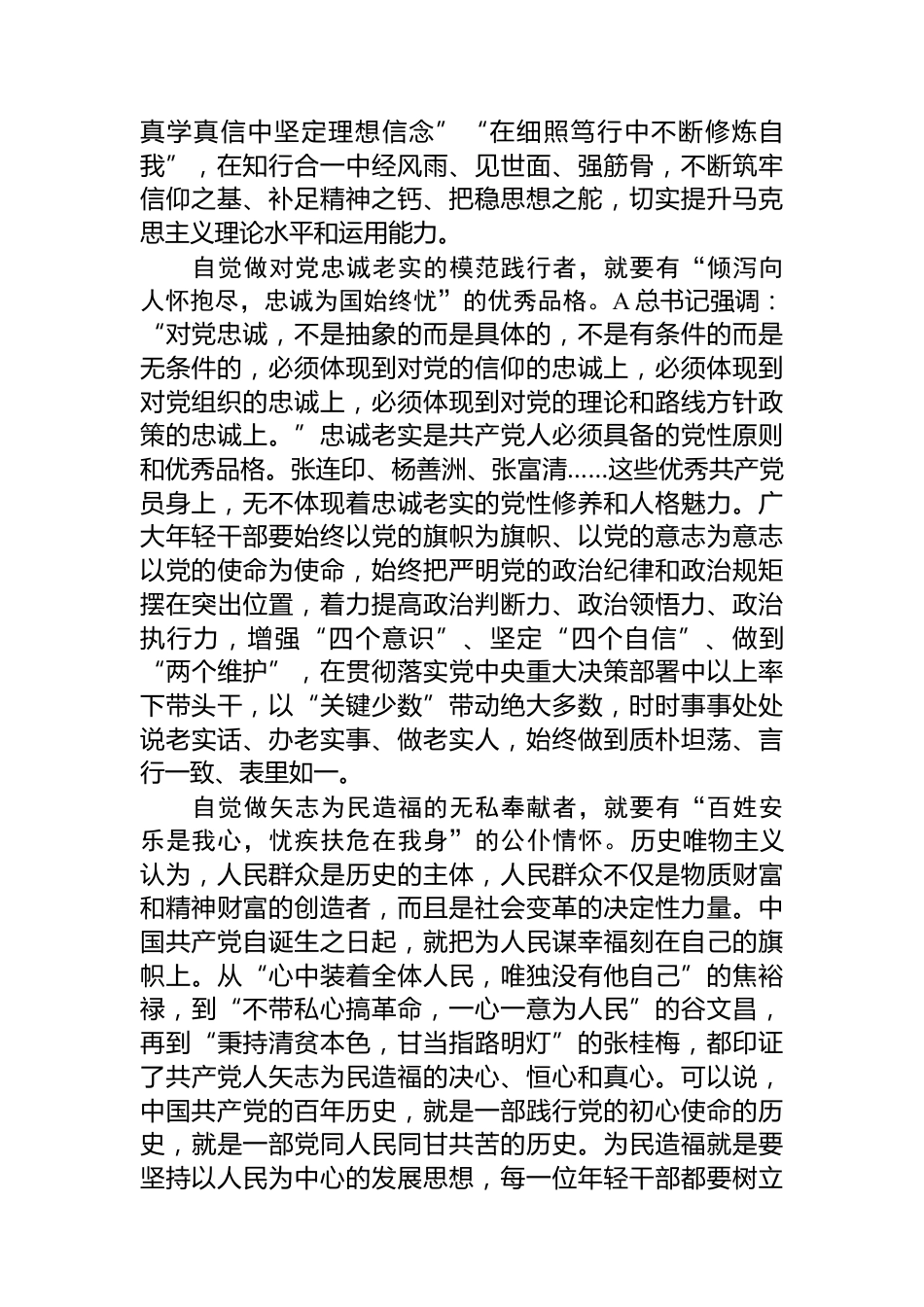 真学真信中坚定理想信念”“在细照笃行中不断修炼自我”，在知行合一中经风雨、见世面、强筋骨，不断筑牢信仰之基、补足精神之钙、把稳思想之舵，切实提升马克思主义理论水平和运用能力。

自觉做对党忠诚老实的模范践行者，就要有“倾泻向人怀抱尽，忠诚为国始终忧”的优秀品格。A总书记强调：“对党忠诚，不是抽象的而是具体的，不是有条件的而是无条件的，必须体现到对党的信仰的忠诚上，必须体现到对党组织的忠诚上，必须体现到对党的理论和路线方针政策的忠诚上。”忠诚老实是共产党人必须具备的党性原则和优秀品格。张连印、杨善洲、张富清……这些优秀共产党员身上，无不体现着忠诚老实的党性修养和人格魅力。广大年轻干部要始终以党的旗帜为旗帜、以党的意志为意志以党的使命为使命，始终把严明党的政治纪律和政治规矩摆在突出位置，着力提高政治判断力、政治领悟力、政治执行力，增强“四个意识”、坚定“四个自信”、做到“两个维护”，在贯彻落实党中央重大决策部署中以上率下带头干，以“关键少数”带动绝大多数，时时事事处处说老实话、办老实事、做老实人，始终做到质朴坦荡、言行一致、表里如一。

自觉做矢志为民造福的无私奉献者，就要有“百姓安乐是我心，忧疾扶危在我身”的公仆情怀。历史唯物主义认为，人民群众是历史的主体，人民群众不仅是物质财富和精神财富的创造者，而且是社会变革的决定性力量。中国共产党自诞生之日起，就把为人民谋幸福刻在自己的旗帜上。从“心中装着全体人民，唯独没有他自己”的焦裕禄，到“不带私心搞革命，一心一意为人民”的谷文昌，再到“秉持清贫本色，甘当指路明灯”的张桂梅，都印证了共产党人矢志为民造福的决心、恒心和真心。可以说，中国共产党的百年历史，就是一部践行党的初心使命的历史，就是一部党同人民同甘共苦的历史。为民造福就是要坚持以人民为中心的发展思想，每一位年轻干部都要树立